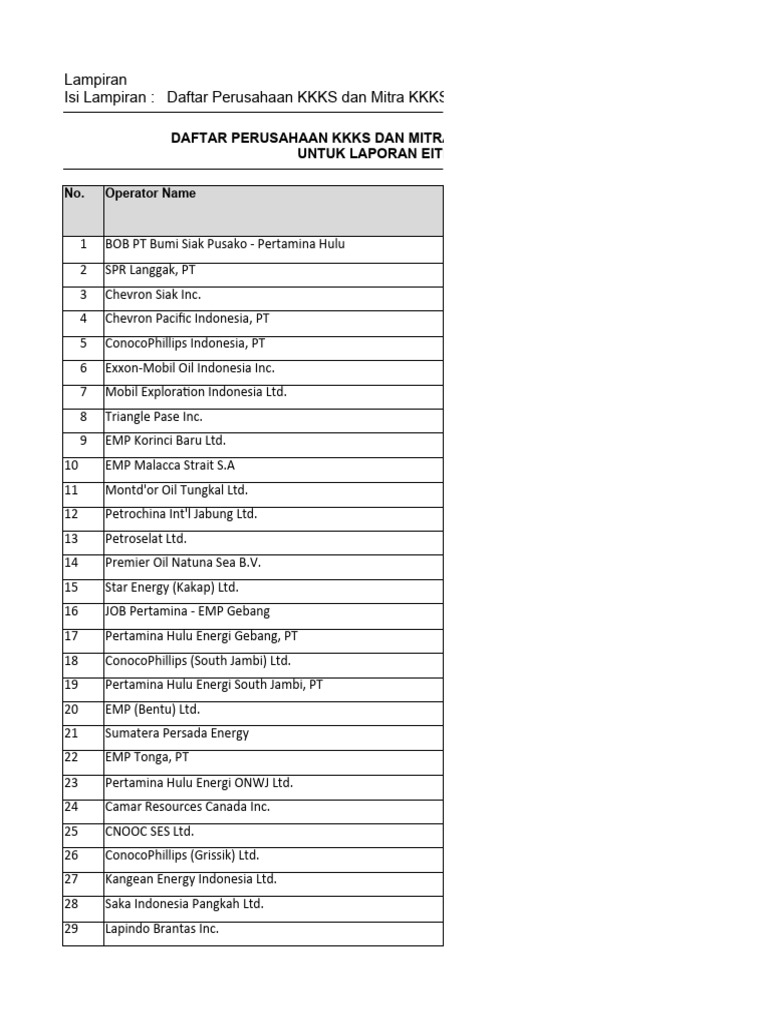 Lampiran
Isi Lampiran : Daftar Perusahaan KKKS dan Mitra KKKS

DAFTAR PERUSAHAAN KKKS DAN MITRA
UNTUK LAPORAN EIT

| No. | Operator Name |
|---|---|
| 1 | BOB PT Bumi Siak Pusako - Pertamina Hulu |
| 2 | SPR Langgak, PT |
| 3 | Chevron Siak Inc. |
| 4 | Chevron Pacific Indonesia, PT |
| 5 | ConocoPhillips Indonesia, PT |
| 6 | Exxon-Mobil Oil Indonesia Inc. |
| 7 | Mobil Exploration Indonesia Ltd. |
| 8 | Triangle Pase Inc. |
| 9 | EMP Korinci Baru Ltd. |
| 10 | EMP Malacca Strait S.A |
| 11 | Montd'or Oil Tungkal Ltd. |
| 12 | Petrochina Int'l Jabung Ltd. |
| 13 | Petroselat Ltd. |
| 14 | Premier Oil Natuna Sea B.V. |
| 15 | Star Energy (Kakap) Ltd. |
| 16 | JOB Pertamina - EMP Gebang |
| 17 | Pertamina Hulu Energi Gebang, PT |
| 18 | ConocoPhillips (South Jambi) Ltd. |
| 19 | Pertamina Hulu Energi South Jambi, PT |
| 20 | EMP (Bentu) Ltd. |
| 21 | Sumatera Persada Energy |
| 22 | EMP Tonga, PT |
| 23 | Pertamina Hulu Energi ONWJ Ltd. |
| 24 | Camar Resources Canada Inc. |
| 25 | CNOOC SES Ltd. |
| 26 | ConocoPhillips (Grissik) Ltd. |
| 27 | Kangean Energy Indonesia Ltd. |
| 28 | Saka Indonesia Pangkah Ltd. |
| 29 | Lapindo Brantas Inc. |